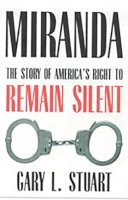 MIRANDA

THE STORY OF AMERICA'S RIGHT TO
REMAIN SILENT

GARY L. STUART